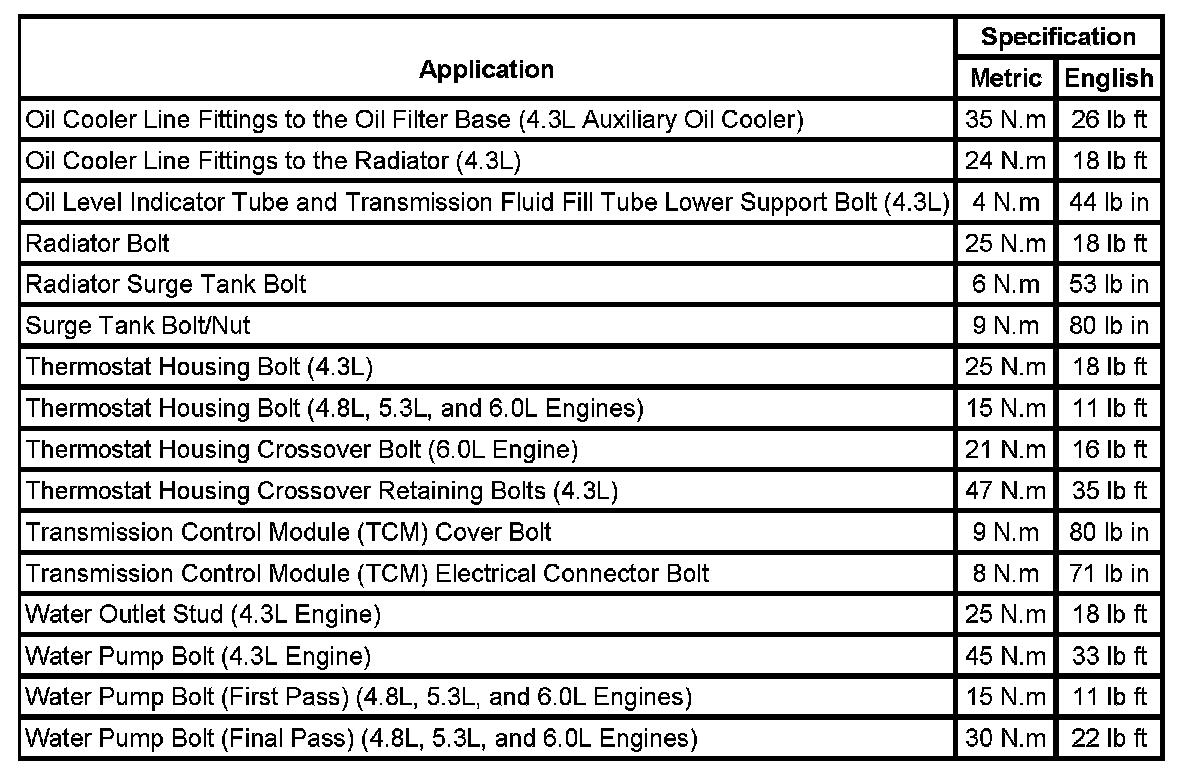 | Application | Specification Metric | Specification English |
|---|---|---|
| Oil Cooler Line Fittings to the Oil Filter Base (4.3L Auxiliary Oil Cooler) | 35 N.m | 26 lb ft |
| Oil Cooler Line Fittings to the Radiator (4.3L) | 24 N.m | 18 lb ft |
| Oil Level Indicator Tube and Transmission Fluid Fill Tube Lower Support Bolt (4.3L) | 4 N.m | 44 lb in |
| Radiator Bolt | 25 N.m | 18 lb ft |
| Radiator Surge Tank Bolt | 6 N.m | 53 lb in |
| Surge Tank Bolt/Nut | 9 N.m | 80 lb in |
| Thermostat Housing Bolt (4.3L) | 25 N.m | 18 lb ft |
| Thermostat Housing Bolt (4.8L, 5.3L, and 6.0L Engines) | 15 N.m | 11 lb ft |
| Thermostat Housing Crossover Bolt (6.0L Engine) | 21 N.m | 16 lb ft |
| Thermostat Housing Crossover Retaining Bolts (4.3L) | 47 N.m | 35 lb ft |
| Transmission Control Module (TCM) Cover Bolt | 9 N.m | 80 lb in |
| Transmission Control Module (TCM) Electrical Connector Bolt | 8 N.m | 71 lb in |
| Water Outlet Stud (4.3L Engine) | 25 N.m | 18 lb ft |
| Water Pump Bolt (4.3L Engine) | 45 N.m | 33 lb ft |
| Water Pump Bolt (First Pass) (4.8L, 5.3L, and 6.0L Engines) | 15 N.m | 11 lb ft |
| Water Pump Bolt (Final Pass) (4.8L, 5.3L, and 6.0L Engines) | 30 N.m | 22 lb ft |